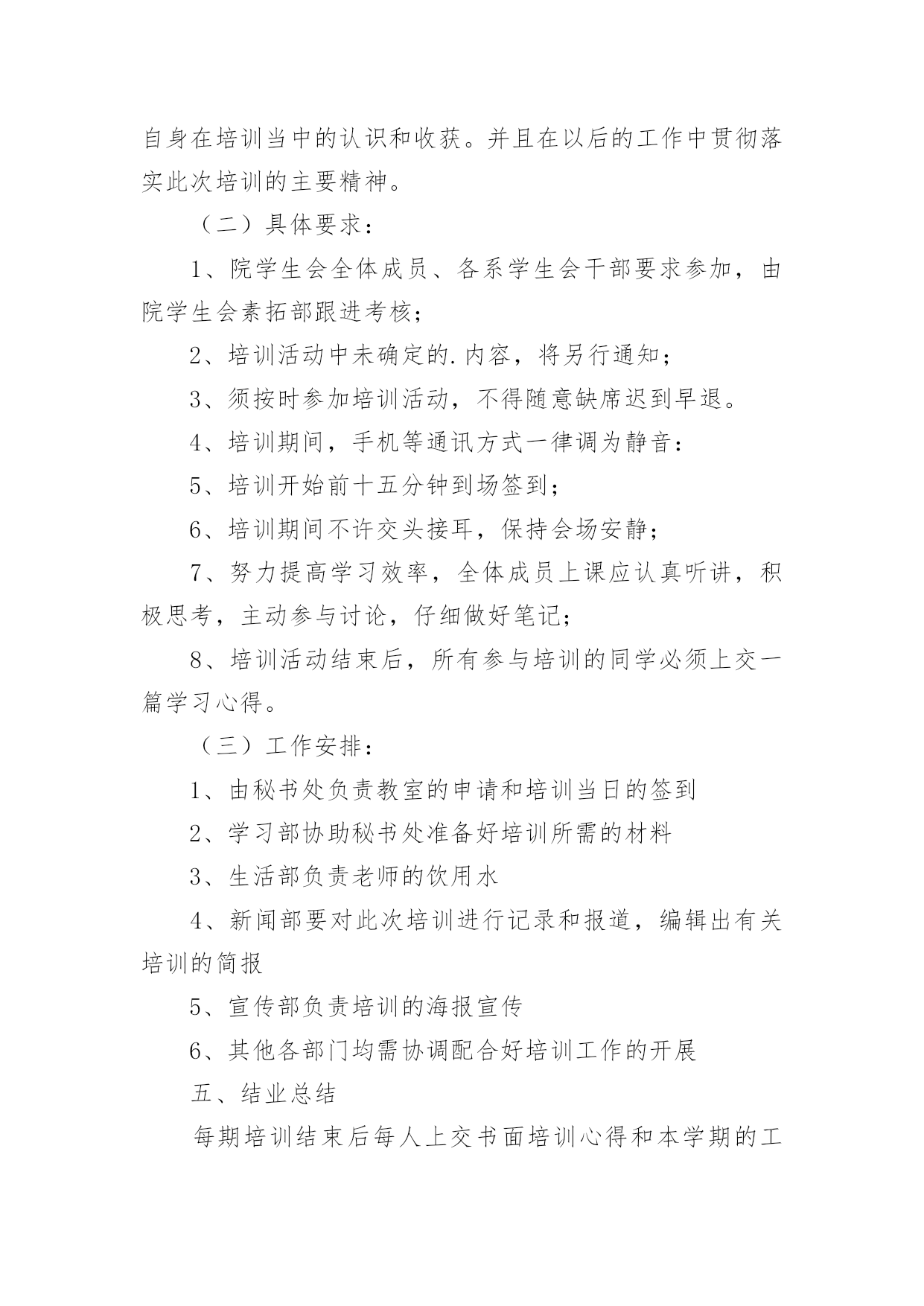 自身在培训当中的认识和收获。并且在以后的工作中贯彻落实此次培训的主要精神。

（二）具体要求：

1、院学生会全体成员、各系学生会干部要求参加，由院学生会素拓部跟进考核；

2、培训活动中未确定的.内容，将另行通知；

3、须按时参加培训活动，不得随意缺席迟到早退。

4、培训期间，手机等通讯方式一律调为静音：

5、培训开始前十五分钟到场签到；

6、培训期间不许交头接耳，保持会场安静；

7、努力提高学习效率，全体成员上课应认真听讲，积极思考，主动参与讨论，仔细做好笔记；

8、培训活动结束后，所有参与培训的同学必须上交一篇学习心得。

（三）工作安排：

1、由秘书处负责教室的申请和培训当日的签到

2、学习部协助秘书处准备好培训所需的材料

3、生活部负责老师的饮用水

4、新闻部要对此次培训进行记录和报道，编辑出有关培训的简报

5、宣传部负责培训的海报宣传

6、其他各部门均需协调配合好培训工作的开展

五、结业总结

每期培训结束后每人上交书面培训心得和本学期的工